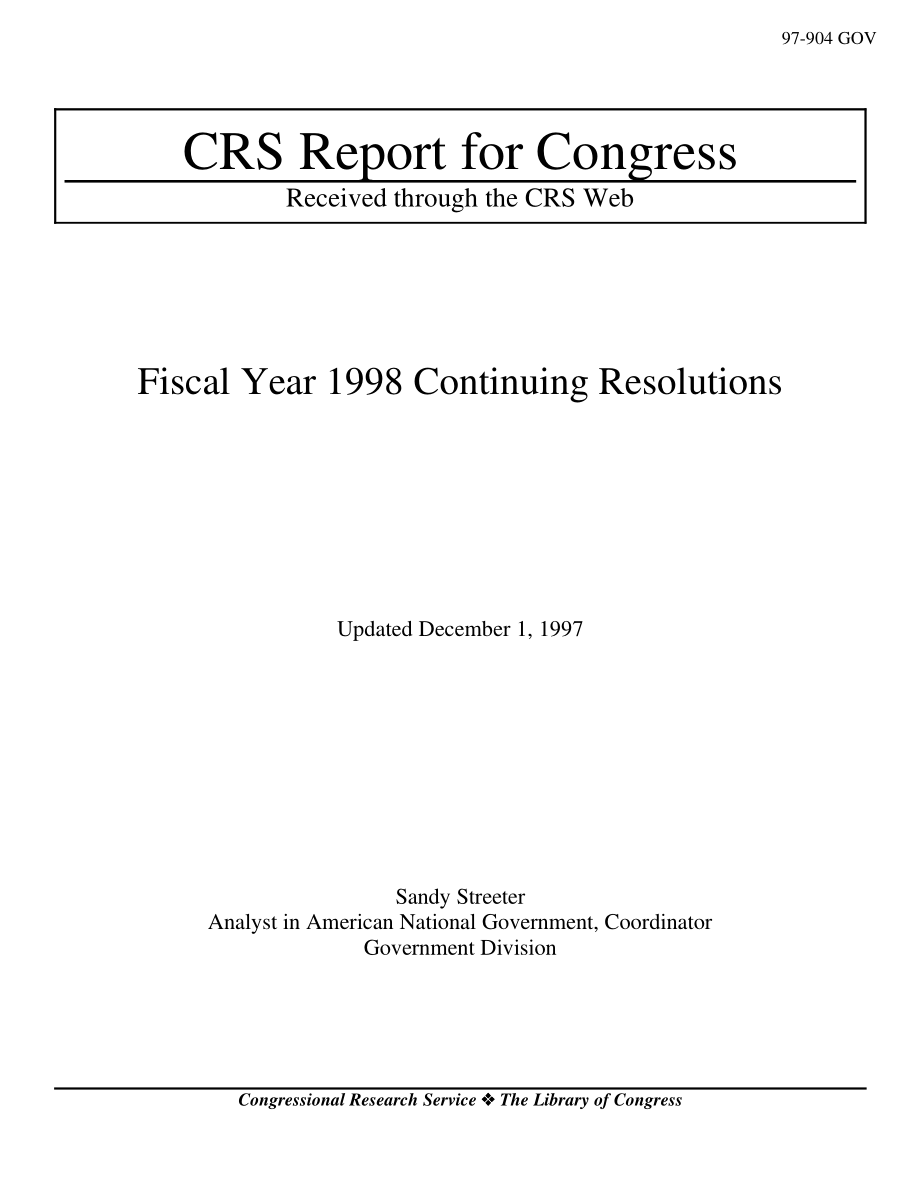 97-904 GOV

CRS Report for Congress

Received through the CRS Web

Fiscal Year 1998 Continuing Resolutions

Updated December 1, 1997

Sandy Streeter
Analyst in American National Government, Coordinator
Government Division

Congressional Research Service ❖ The Library of Congress